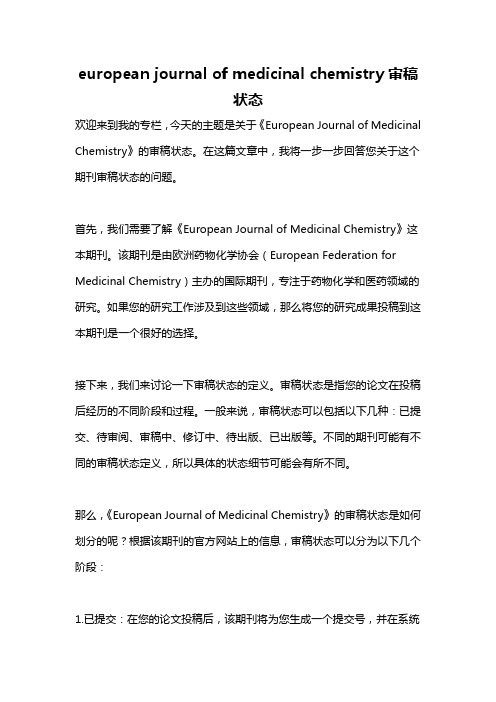 european journal of medicinal chemistry 审稿状态

欢迎来到我的专栏，今天的主题是关于《European Journal of Medicinal Chemistry》的审稿状态。在这篇文章中，我将一步一步回答您关于这个期刊审稿状态的问题。

首先，我们需要了解《European Journal of Medicinal Chemistry》这本期刊。该期刊是由欧洲药物化学协会（European Federation for Medicinal Chemistry）主办的国际期刊，专注于药物化学和医药领域的研究。如果您的研究工作涉及到这些领域，那么将您的研究成果投稿到这本期刊是一个很好的选择。

接下来，我们来讨论一下审稿状态的定义。审稿状态是指您的论文在投稿后经历的不同阶段和过程。一般来说，审稿状态可以包括以下几种：已提交、待审阅、审稿中、修订中、待出版、已出版等。不同的期刊可能有不同的审稿状态定义，所以具体的状态细节可能会有所不同。

那么，《European Journal of Medicinal Chemistry》的审稿状态是如何划分的呢？根据该期刊的官方网站上的信息，审稿状态可以分为以下几个阶段：

1.已提交：在您的论文投稿后，该期刊将为您生成一个提交号，并在系统